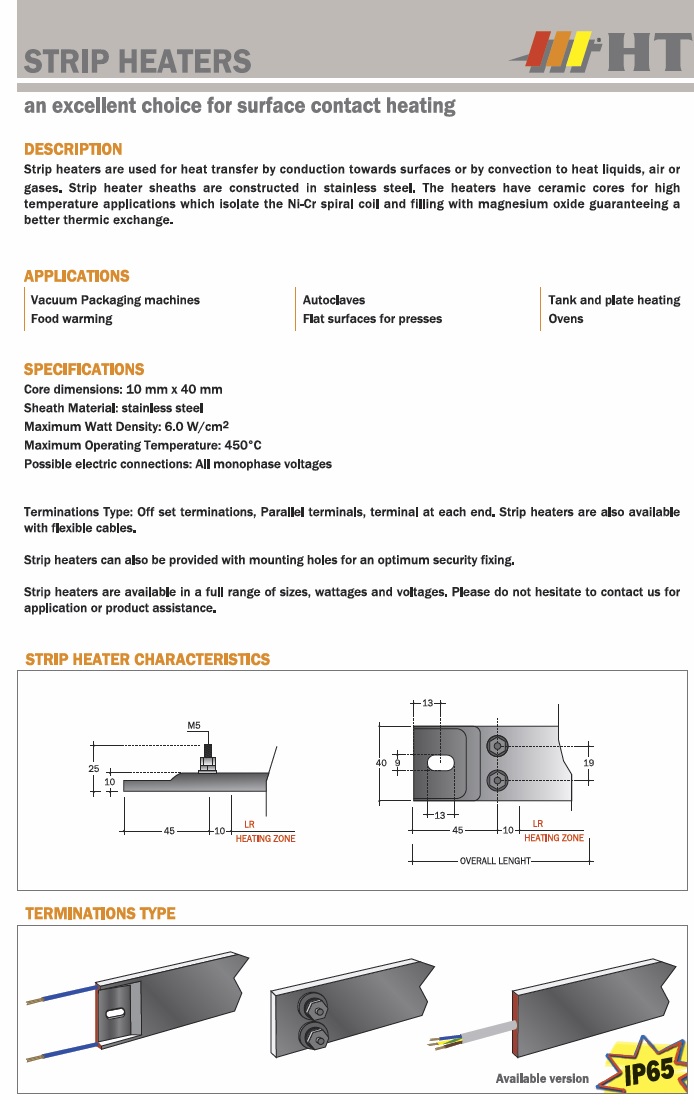 STRIP HEATERS

HT

an excellent choice for surface contact heating

DESCRIPTION

Strip heaters are used for heat transfer by conduction towards surfaces or by convection to heat liquids, air or gases. Strip heater sheaths are constructed in stainless steel. The heaters have ceramic cores for high temperature applications which isolate the Ni-Cr spiral coil and filling with magnesium oxide guaranteeing a better thermic exchange.

APPLICATIONS

Vacuum Packaging machines
Food warming

Autoclaves
Flat surfaces for presses

Tank and plate heating
Ovens

SPECIFICATIONS

Core dimensions: 10 mm x 40 mm
Sheath Material: stainless steel
Maximum Watt Density: 6.0 W/cm$^2$
Maximum Operating Temperature: 450°C
Possible electric connections: All monophase voltages

Terminations Type: Off set terminations, Parallel terminals, terminal at each end. Strip heaters are also available with flexible cables.

Strip heaters can also be provided with mounting holes for an optimum security fixing.

Strip heaters are available in a full range of sizes, wattages and voltages. Please do not hesitate to contact us for application or product assistance.

STRIP HEATER CHARACTERISTICS

M5
25
10
45
10
LR
HEATING ZONE

13
40
9
19
13
45
10
LR
HEATING ZONE
OVERALL LENGHT

TERMINATIONS TYPE

Available version
IP65